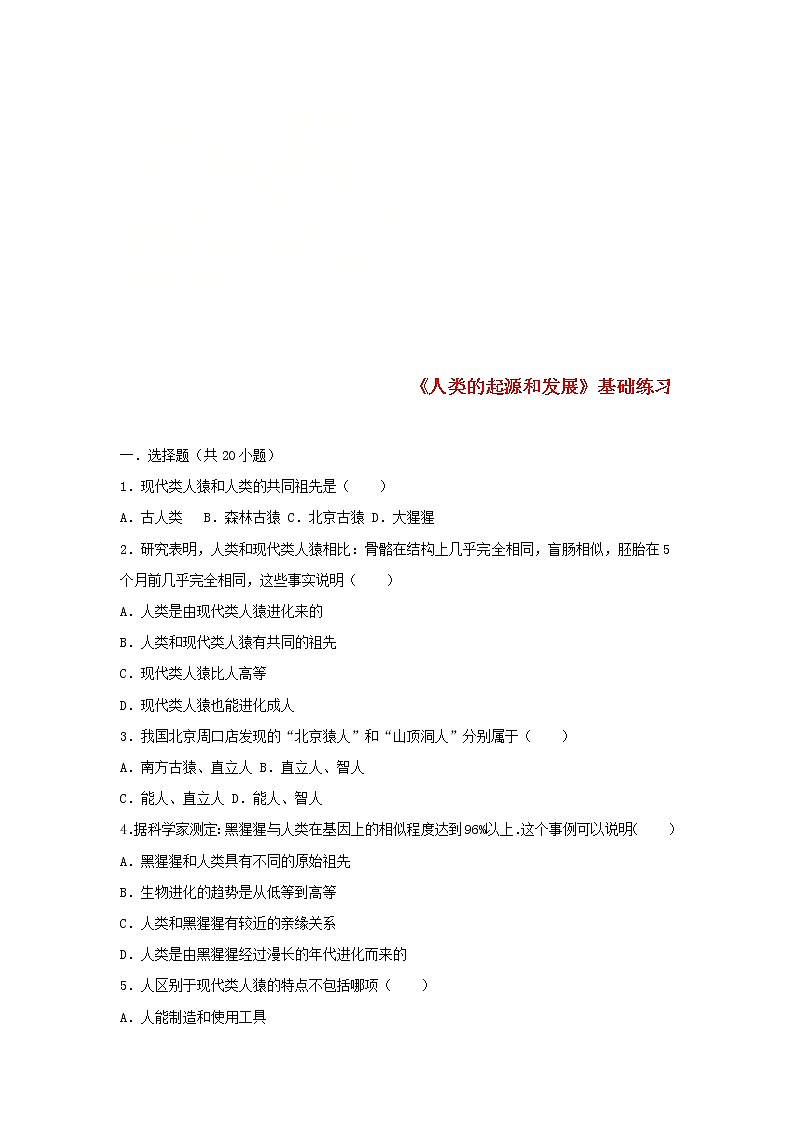 《人类的起源和发展》基础练习

一．选择题（共 20 小题）

1．现代类人猿和人类的共同祖先是（　　）

A．古人类　 B．森林古猿 C．北京古猿 D．大猩猩

2．研究表明，人类和现代类人猿相比：骨骼在结构上几乎完全相同，盲肠相似，胚胎在 5 个月前几乎完全相同，这些事实说明（　　）

A．人类是由现代类人猿进化来的

B．人类和现代类人猿有共同的祖先

C．现代类人猿比人高等

D．现代类人猿也能进化成人

3．我国北京周口店发现的“北京猿人”和“山顶洞人”分别属于（　　）

A．南方古猿、直立人 B．直立人、智人

C．能人、直立人 D．能人、智人

4.据科学家测定:黑猩猩与人类在基因上的相似程度达到 96%以上.这个事例可以说明(　　)

A．黑猩猩和人类具有不同的原始祖先

B．生物进化的趋势是从低等到高等

C．人类和黑猩猩有较近的亲缘关系

D．人类是由黑猩猩经过漫长的年代进化而来的

5．人区别于现代类人猿的特点不包括哪项（　　）

A．人能制造和使用工具